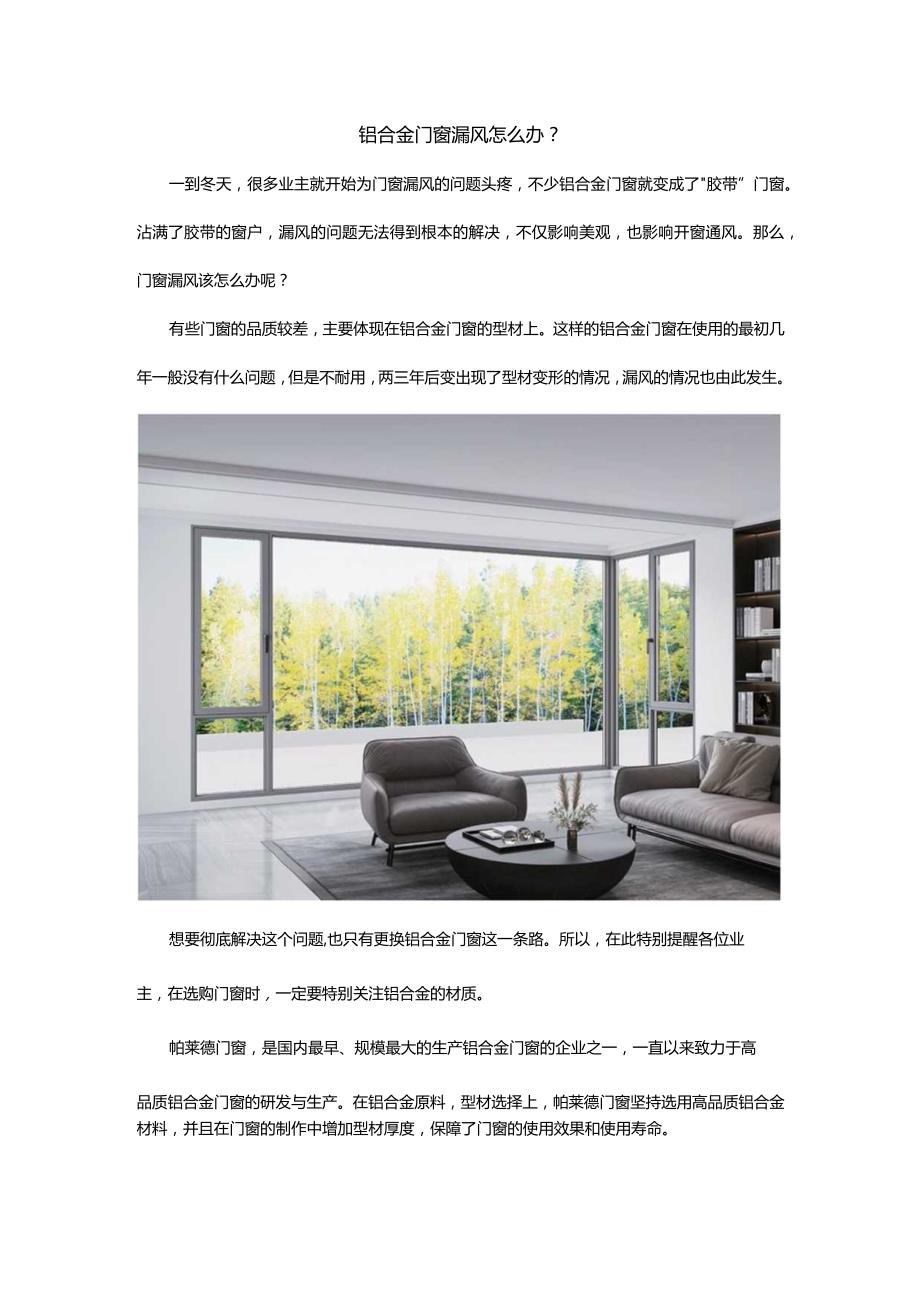 铝合金门窗漏风怎么办？

一到冬天，很多业主就开始为门窗漏风的问题头疼，不少铝合金门窗就变成了"胶带”门窗。沾满了胶带的窗户，漏风的问题无法得到根本的解决，不仅影响美观，也影响开窗通风。那么，门窗漏风该怎么办呢？

有些门窗的品质较差，主要体现在铝合金门窗的型材上。这样的铝合金门窗在使用的最初几年一般没有什么问题，但是不耐用，两三年后变出现了型材变形的情况，漏风的情况也由此发生。

想要彻底解决这个问题,也只有更换铝合金门窗这一条路。所以，在此特别提醒各位业主，在选购门窗时，一定要特别关注铝合金的材质。

帕莱德门窗，是国内最早、规模最大的生产铝合金门窗的企业之一，一直以来致力于高品质铝合金门窗的研发与生产。在铝合金原料，型材选择上，帕莱德门窗坚持选用高品质铝合金材料，并且在门窗的制作中增加型材厚度，保障了门窗的使用效果和使用寿命。